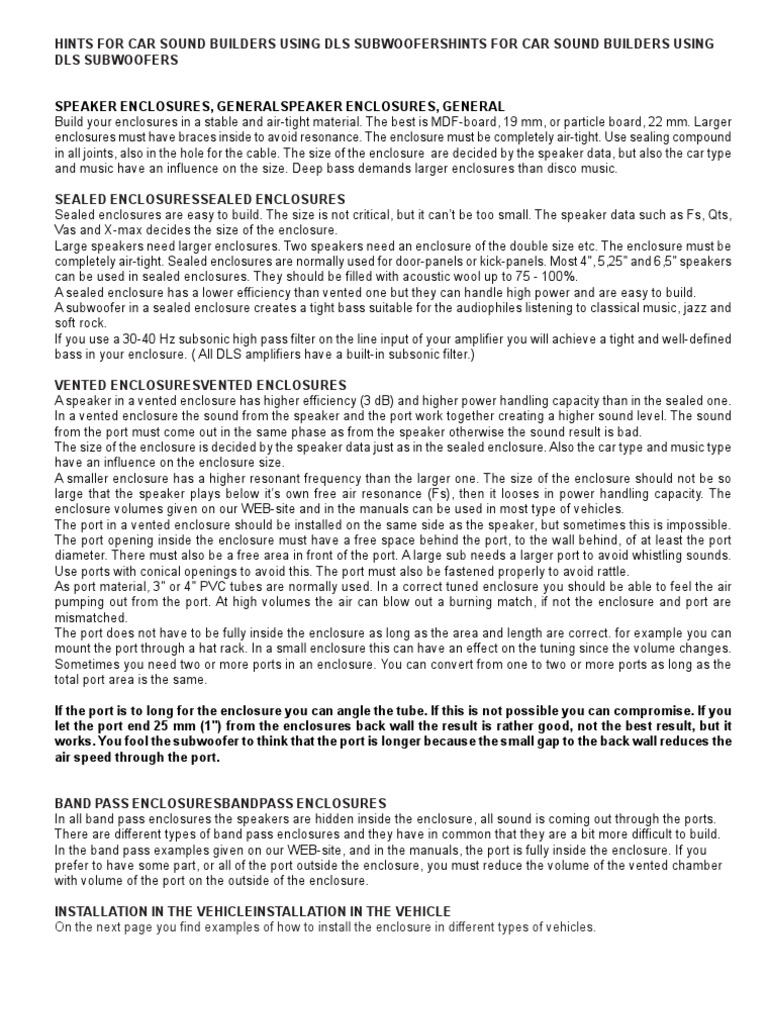 HINTS FOR CAR SOUND BUILDERS USING DLS SUBWOOFERSHINTS FOR CAR SOUND BUILDERS USING DLS SUBWOOFERS

SPEAKER ENCLOSURES, GENERALSPEAKER ENCLOSURES, GENERAL
Build your enclosures in a stable and air-tight material. The best is MDF-board, 19 mm, or particle board, 22 mm. Larger enclosures must have braces inside to avoid resonance. The enclosure must be completely air-tight. Use sealing compound in all joints, also in the hole for the cable. The size of the enclosure are decided by the speaker data, but also the car type and music have an influence on the size. Deep bass demands larger enclosures than disco music.

SEALED ENCLOSURESSEALED ENCLOSURES
Sealed enclosures are easy to build. The size is not critical, but it can't be too small. The speaker data such as Fs, Qts, Vas and X-max decides the size of the enclosure.
Large speakers need larger enclosures. Two speakers need an enclosure of the double size etc. The enclosure must be completely air-tight. Sealed enclosures are normally used for door-panels or kick-panels. Most 4", 5,25" and 6,5" speakers can be used in sealed enclosures. They should be filled with acoustic wool up to 75 - 100%.
A sealed enclosure has a lower efficiency than vented one but they can handle high power and are easy to build.
A subwoofer in a sealed enclosure creates a tight bass suitable for the audiophiles listening to classical music, jazz and soft rock.
If you use a 30-40 Hz subsonic high pass filter on the line input of your amplifier you will achieve a tight and well-defined bass in your enclosure. ( All DLS amplifiers have a built-in subsonic filter.)

VENTED ENCLOSURESVENTED ENCLOSURES
A speaker in a vented enclosure has higher efficiency (3 dB) and higher power handling capacity than in the sealed one. In a vented enclosure the sound from the speaker and the port work together creating a higher sound level. The sound from the port must come out in the same phase as from the speaker otherwise the sound result is bad.
The size of the enclosure is decided by the speaker data just as in the sealed enclosure. Also the car type and music type have an influence on the enclosure size.
A smaller enclosure has a higher resonant frequency than the larger one. The size of the enclosure should not be so large that the speaker plays below it's own free air resonance (Fs), then it looses in power handling capacity. The enclosure volumes given on our WEB-site and in the manuals can be used in most type of vehicles.
The port in a vented enclosure should be installed on the same side as the speaker, but sometimes this is impossible. The port opening inside the enclosure must have a free space behind the port, to the wall behind, of at least the port diameter. There must also be a free area in front of the port. A large sub needs a larger port to avoid whistling sounds. Use ports with conical openings to avoid this. The port must also be fastened properly to avoid rattle.
As port material, 3" or 4" PVC tubes are normally used. In a correct tuned enclosure you should be able to feel the air pumping out from the port. At high volumes the air can blow out a burning match, if not the enclosure and port are mismatched.
The port does not have to be fully inside the enclosure as long as the area and length are correct. for example you can mount the port through a hat rack. In a small enclosure this can have an effect on the tuning since the volume changes. Sometimes you need two or more ports in an enclosure. You can convert from one to two or more ports as long as the total port area is the same.

If the port is to long for the enclosure you can angle the tube. If this is not possible you can compromise. If you let the port end 25 mm (1") from the enclosures back wall the result is rather good, not the best result, but it works. You fool the subwoofer to think that the port is longer because the small gap to the back wall reduces the air speed through the port.

BAND PASS ENCLOSURESBANDPASS ENCLOSURES
In all band pass enclosures the speakers are hidden inside the enclosure, all sound is coming out through the ports. There are different types of band pass enclosures and they have in common that they are a bit more difficult to build. In the band pass examples given on our WEB-site, and in the manuals, the port is fully inside the enclosure. If you prefer to have some part, or all of the port outside the enclosure, you must reduce the volume of the vented chamber with volume of the port on the outside of the enclosure.

INSTALLATION IN THE VEHICLEINSTALLATION IN THE VEHICLE
On the next page you find examples of how to install the enclosure in different types of vehicles.